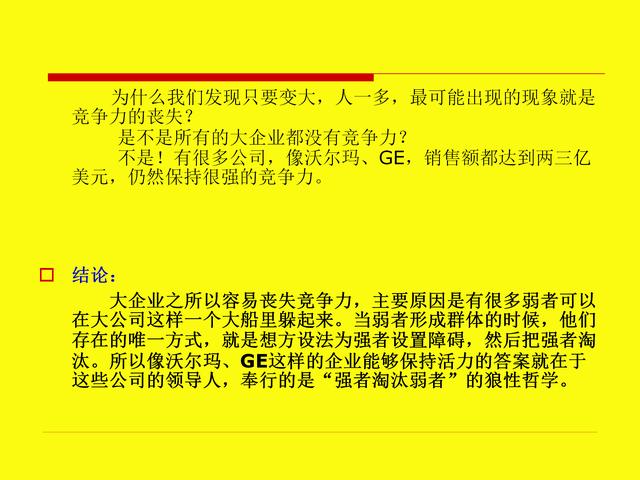 为什么我们发现只要变大，人一多，最可能出现的现象就是竞争力的丧失？

是不是所有的大企业都没有竞争力？

不是！有很多公司，像沃尔玛、GE，销售额都达到两三亿美元，仍然保持很强的竞争力。

结论：

大企业之所以容易丧失竞争力，主要原因是有很多弱者可以在大公司这样一个大船里躲起来。当弱者形成群体的时候，他们存在的唯一方式，就是想方设法为强者设置障碍，然后把强者淘汰。所以像沃尔玛、GE这样的企业能够保持活力的答案就在于这些公司的领导人，奉行的是“强者淘汰弱者”的狼性哲学。